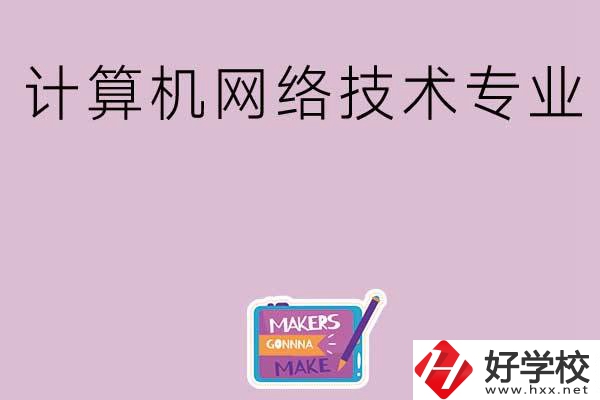 计算机网络技术专业

MAKERS
GONNNA
MAKE

好学校
www.hxx.net